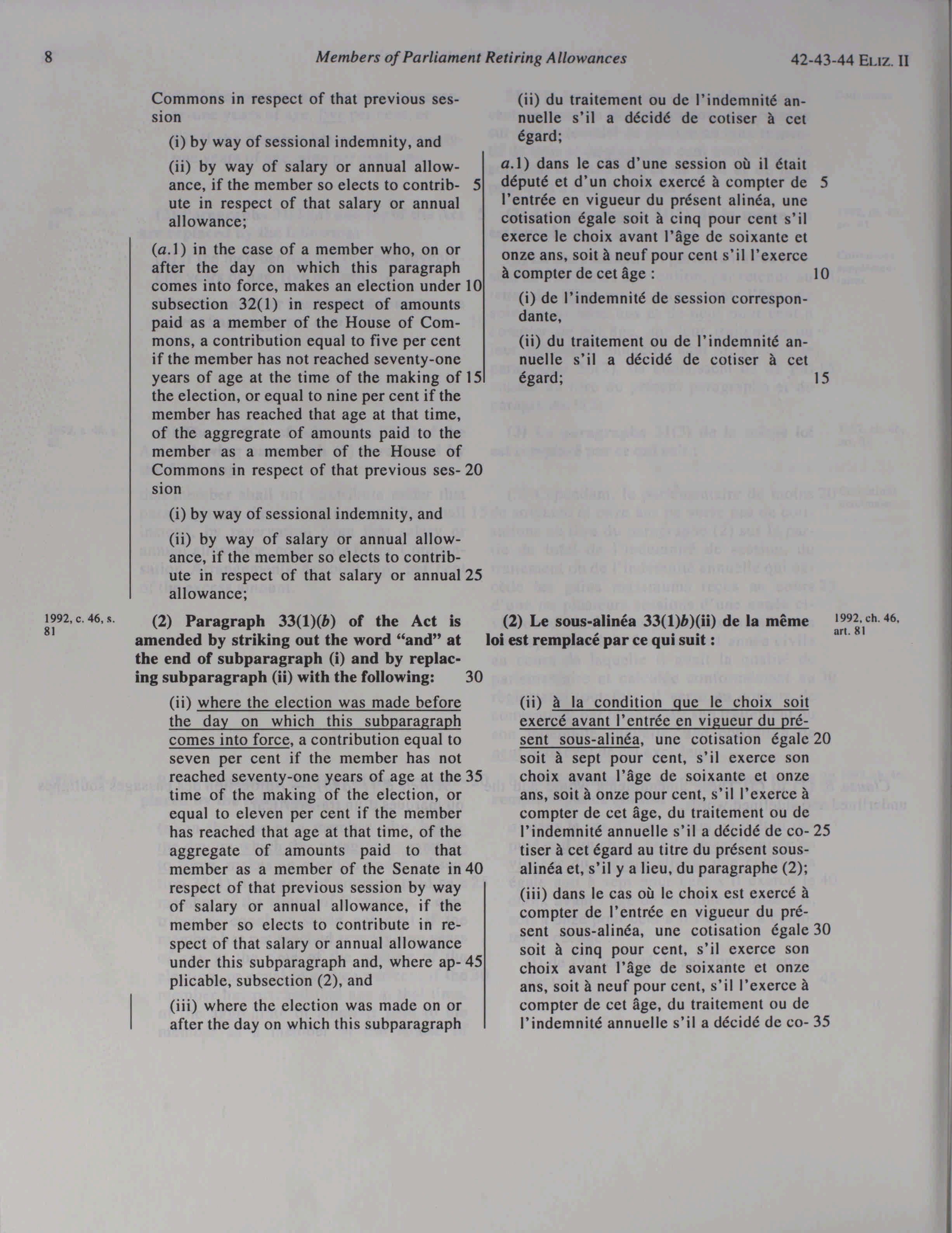 8 Members of Parliament Retiring Allowances 42-43-44 ELIZ. II

Commons in respect of that previous session

(i) by way of sessional indemnity, and

(ii) by way of salary or annual allowance, if the member so elects to contribute in respect of that salary or annual allowance; 5

(a.1) in the case of a member who, on or after the day on which this paragraph comes into force, makes an election under subsection 32(1) in respect of amounts paid as a member of the House of Commons, a contribution equal to five per cent if the member has not reached seventy-one years of age at the time of the making of the election, or equal to nine per cent if the member has reached that age at that time, of the aggregrate of amounts paid to the member as a member of the House of Commons in respect of that previous session 10 15 20

(i) by way of sessional indemnity, and

(ii) by way of salary or annual allowance, if the member so elects to contribute in respect of that salary or annual allowance; 25

1992, c. 46, s. 81

(2) Paragraph 33(1)(b) of the Act is amended by striking out the word "and" at the end of subparagraph (i) and by replacing subparagraph (ii) with the following: 30

(ii) where the election was made before the day on which this subparagraph comes into force, a contribution equal to seven per cent if the member has not reached seventy-one years of age at the time of the making of the election, or equal to eleven per cent if the member has reached that age at that time, of the aggregate of amounts paid to that member as a member of the Senate in respect of that previous session by way of salary or annual allowance, if the member so elects to contribute in respect of that salary or annual allowance under this subparagraph and, where applicable, subsection (2), and 35 40 45

(iii) where the election was made on or after the day on which this subparagraph

(ii) du traitement ou de l'indemnité annuelle s'il a décidé de cotiser à cet égard;

a.1) dans le cas d'une session où il était député et d'un choix exercé à compter de l'entrée en vigueur du présent alinéa, une cotisation égale soit à cinq pour cent s'il exerce le choix avant l'âge de soixante et onze ans, soit à neuf pour cent s'il l'exerce à compter de cet âge : 5 10

(i) de l'indemnité de session correspondante,

(ii) du traitement ou de l'indemnité annuelle s'il a décidé de cotiser à cet égard; 15

(2) Le sous-alinéa 33(1)b)(ii) de la même loi est remplacé par ce qui suit :

1992, ch. 46, art. 81

(ii) à la condition que le choix soit exercé avant l'entrée en vigueur du présent sous-alinéa, une cotisation égale soit à sept pour cent, s'il exerce son choix avant l'âge de soixante et onze ans, soit à onze pour cent, s'il l'exerce à compter de cet âge, du traitement ou de l'indemnité annuelle s'il a décidé de cotiser à cet égard au titre du présent sous-alinéa et, s'il y a lieu, du paragraphe (2); 20 25

(iii) dans le cas où le choix est exercé à compter de l'entrée en vigueur du présent sous-alinéa, une cotisation égale soit à cinq pour cent, s'il exerce son choix avant l'âge de soixante et onze ans, soit à neuf pour cent, s'il l'exerce à compter de cet âge, du traitement ou de l'indemnité annuelle s'il a décidé de co- 30 35